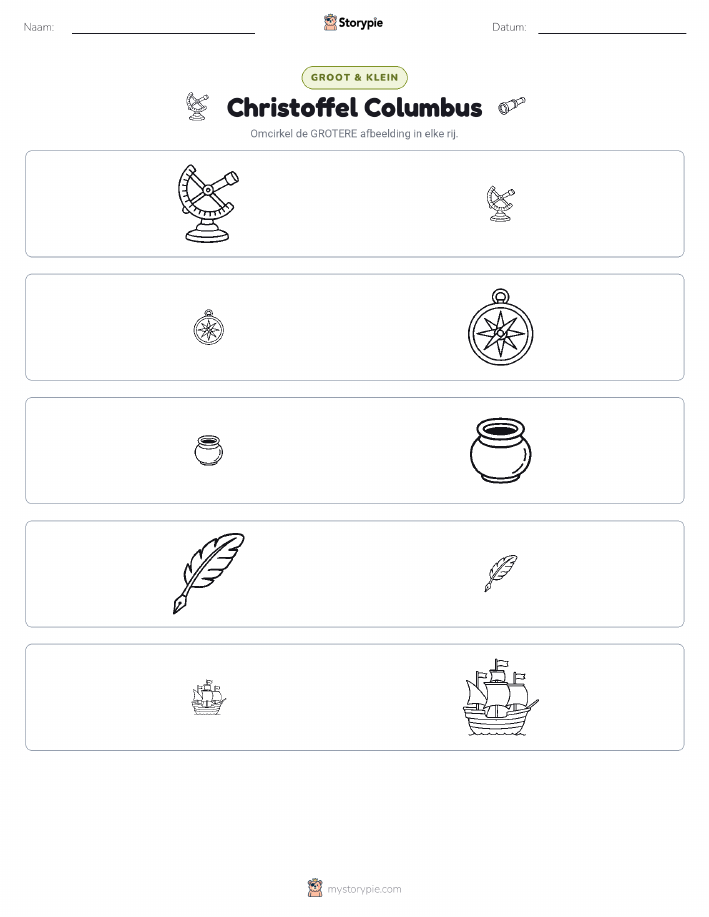 Naam: ____ Storypie Datum: ____

GROOT & KLEIN

Christoffel Columbus

Omcirkel de GROTERE afbeelding in elke rij.

mystorypie.com